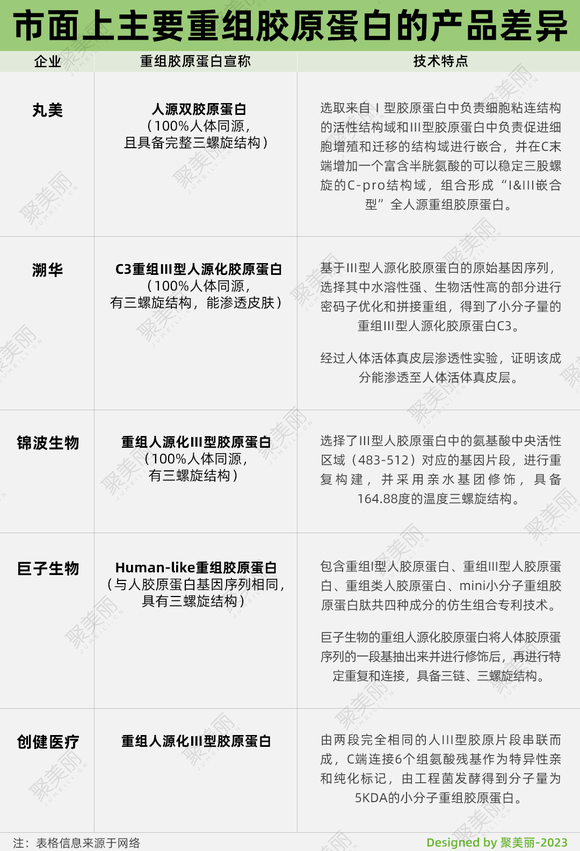 市面上主要重组胶原蛋白的产品差异

| 企业 | 重组胶原蛋白宣称 | 技术特点 |
|---|---|---|
| 丸美 | 人源双胶原蛋白（100%人体同源，且具备完整三螺旋结构） | 选取来自Ⅰ型胶原蛋白中负责细胞粘连结构的活性结构域和III型胶原蛋白中负责促进细胞增殖和迁移的结构域进行嵌合，并在C末端增加一个富含半胱氨酸的可以稳定三股螺旋的C-pro结构域，组合形成“I&III嵌合型”全人源重组胶原蛋白。 |
| 溯华 | C3重组III型人源化胶原蛋白（100%人体同源，有三螺旋结构，能渗透皮肤） | 基于III型人源化胶原蛋白的原始基因序列，选择其中水溶性强、生物活性高的部分进行密码子优化和拼接重组，得到了小分子量的重组III型人源化胶原蛋白C3。经过人体活体真皮层渗透性实验，证明该成分能渗透至人体活体真皮层。 |
| 锦波生物 | 重组人源化III型胶原蛋白（100%人体同源，有三螺旋结构） | 选择了III型人胶原蛋白中的氨基酸中央活性区域（483-512）对应的基因片段，进行重复构建，并采用亲水基团修饰，具备164.88度的温度三螺旋结构。 |
| 巨子生物 | Human-like重组胶原蛋白（与人胶原蛋白基因序列相同，具有三螺旋结构） | 包含重组I型人胶原蛋白、重组III型人胶原蛋白、重组类人胶原蛋白、mini小分子重组胶原蛋白肽共四种成分的仿生组合专利技术。巨子生物的重组人源化胶原蛋白将人体胶原蛋序列的一段基抽出来并进行修饰后，再进行特定重复和连接，具备三链、三螺旋结构。 |
| 创健医疗 | 重组人源化III型胶原蛋白 | 由两段完全相同的人III型胶原片段串联而成，C端连接6个组氨酸残基作为特异性亲和纯化标记，由工程菌发酵得到分子量为5KDA的小分子重组胶原蛋白。 |

注：表格信息来源于网络

Designed by 聚美丽-2023

聚美丽